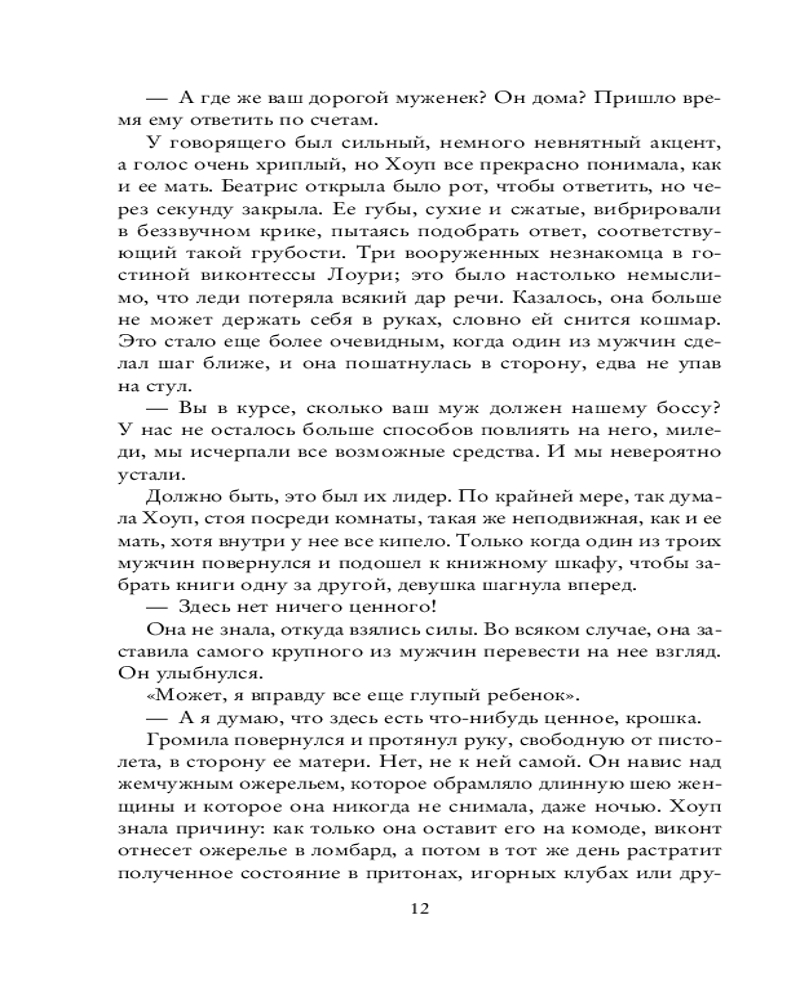 — А где же ваш дорогой муженек? Он дома? Пришло время ему ответить по счетам.

У говорящего был сильный, немного невнятный акцент, а голос очень хриплый, но Хоуп все прекрасно понимала, как и ее мать. Беатрис открыла было рот, чтобы ответить, но через секунду закрыла. Ее губы, сухие и сжатые, вибрировали в беззвучном крике, пытаясь подобрать ответ, соответствующий такой грубости. Три вооруженных незнакомца в гостиной виконтессы Лоури; это было настолько немыслимо, что леди потеряла всякий дар речи. Казалось, она больше не может держать себя в руках, словно ей снится кошмар. Это стало еще более очевидным, когда один из мужчин сделал шаг ближе, и она пошатнулась в сторону, едва не упав на стул.

— Вы в курсе, сколько ваш муж должен нашему боссу? У нас не осталось больше способов повлиять на него, миледи, мы исчерпали все возможные средства. И мы невероятно устали.

Должно быть, это был их лидер. По крайней мере, так думала Хоуп, стоя посреди комнаты, такая же неподвижная, как и ее мать, хотя внутри у нее все кипело. Только когда один из троих мужчин повернулся и подошел к книжному шкафу, чтобы забрать книги одну за другой, девушка шагнула вперед.

— Здесь нет ничего ценного!

Она не знала, откуда взялись силы. Во всяком случае, она заставила самого крупного из мужчин перевести на нее взгляд. Он улыбнулся.

«Может, я вправду все еще глупый ребенок».

— А я думаю, что здесь есть что-нибудь ценное, крошка.

Громила повернулся и протянул руку, свободную от пистолета, в сторону ее матери. Нет, не к ней самой. Он навис над жемчужным ожерельем, которое обрамляло длинную шею женщины и которое она никогда не снимала, даже ночью. Хоуп знала причину: как только она оставит его на комоде, виконт отнесет ожерелье в ломбард, а потом в тот же день растратит полученное состояние в притонах, игорных клубах или дру-

12